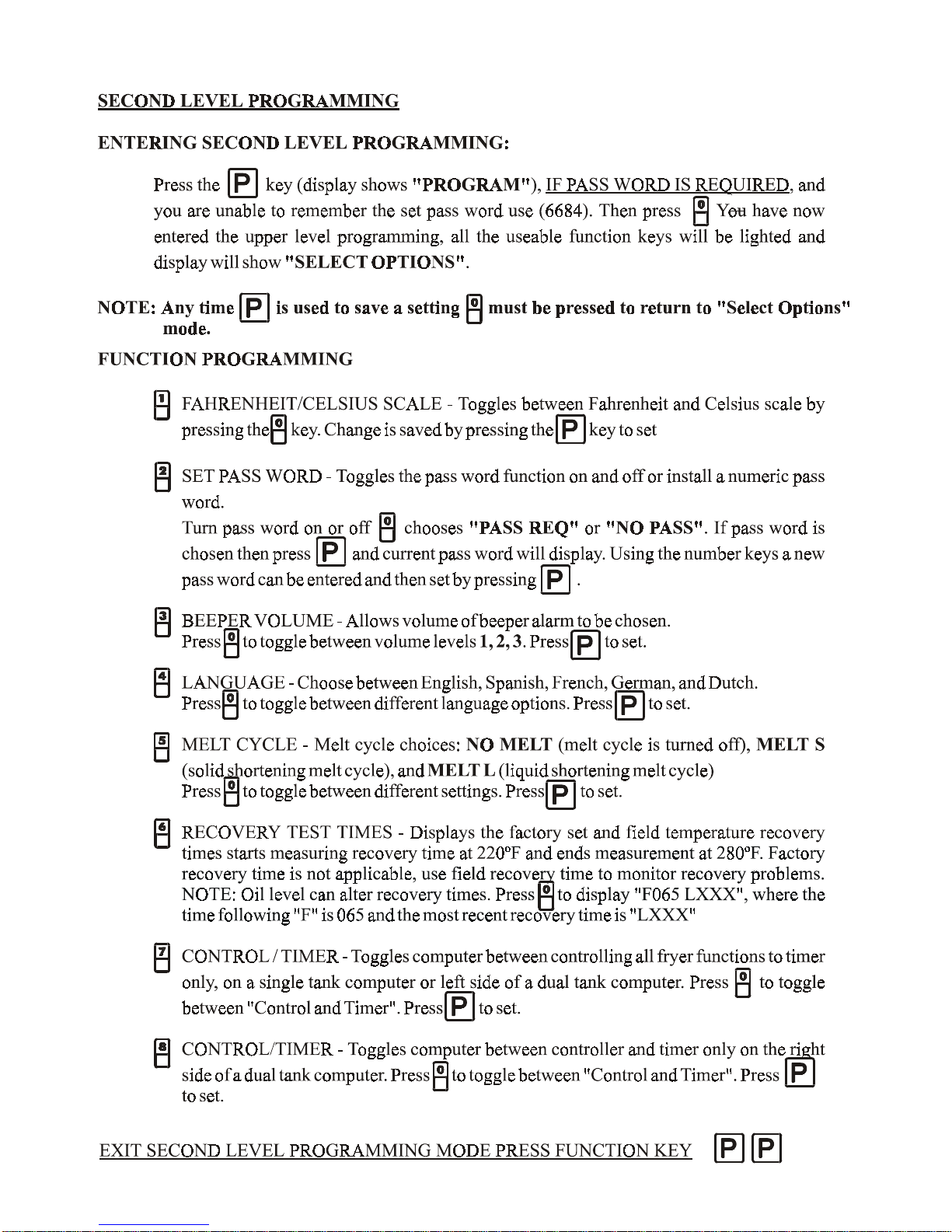 SECOND LEVEL PROGRAMMING

ENTERING SECOND LEVEL PROGRAMMING:

Press the P key (display shows "PROGRAM"), IF PASS WORD IS REQUIRED, and you are unable to remember the set pass word use (6684). Then press 0 You have now entered the upper level programming, all the useable function keys will be lighted and display will show "SELECT OPTIONS".

NOTE: Any time P is used to save a setting 0 must be pressed to return to "Select Options" mode.

FUNCTION PROGRAMMING

1 FAHRENHEIT/CELSIUS SCALE - Toggles between Fahrenheit and Celsius scale by pressing the 0 key. Change is saved by pressing the P key to set

2 SET PASS WORD - Toggles the pass word function on and off or install a numeric pass word.
Turn pass word on or off 0 chooses "PASS REQ" or "NO PASS". If pass word is chosen then press P and current pass word will display. Using the number keys a new pass word can be entered and then set by pressing P .

3 BEEPER VOLUME - Allows volume of beeper alarm to be chosen.
Press 0 to toggle between volume levels 1, 2, 3. Press P to set.

4 LANGUAGE - Choose between English, Spanish, French, German, and Dutch.
Press 0 to toggle between different language options. Press P to set.

5 MELT CYCLE - Melt cycle choices: NO MELT (melt cycle is turned off), MELT S (solid shortening melt cycle), and MELT L (liquid shortening melt cycle)
Press 0 to toggle between different settings. Press P to set.

6 RECOVERY TEST TIMES - Displays the factory set and field temperature recovery times starts measuring recovery time at 220ºF and ends measurement at 280ºF. Factory recovery time is not applicable, use field recovery time to monitor recovery problems. NOTE: Oil level can alter recovery times. Press 0 to display "F065 LXXX", where the time following "F" is 065 and the most recent recovery time is "LXXX"

7 CONTROL / TIMER - Toggles computer between controlling all fryer functions to timer only, on a single tank computer or left side of a dual tank computer. Press 0 to toggle between "Control and Timer". Press P to set.

8 CONTROL/TIMER - Toggles computer between controller and timer only on the right side of a dual tank computer. Press 0 to toggle between "Control and Timer". Press P to set.

EXIT SECOND LEVEL PROGRAMMING MODE PRESS FUNCTION KEY P P